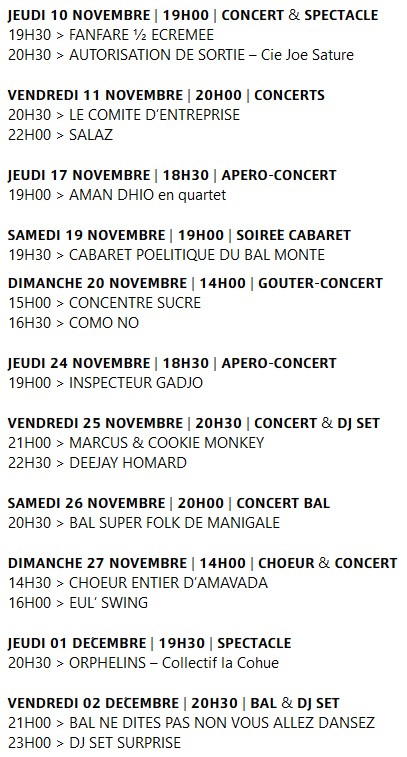 JEUDI 10 NOVEMBRE | 19H00 | CONCERT & SPECTACLE
19H30 > FANFARE ½ ECREMEE
20H30 > AUTORISATION DE SORTIE – Cie Joe Sature

VENDREDI 11 NOVEMBRE | 20H00 | CONCERTS
20H30 > LE COMITE D'ENTREPRISE
22H00 > SALAZ

JEUDI 17 NOVEMBRE | 18H30 | APERO-CONCERT
19H00 > AMAN DHIO en quartet

SAMEDI 19 NOVEMBRE | 19H00 | SOIREE CABARET
19H30 > CABARET POELITIQUE DU BAL MONTE

DIMANCHE 20 NOVEMBRE | 14H00 | GOUTER-CONCERT
15H00 > CONCENTRE SUCRE
16H30 > COMO NO

JEUDI 24 NOVEMBRE | 18H30 | APERO-CONCERT
19H00 > INSPECTEUR GADJO

VENDREDI 25 NOVEMBRE | 20H30 | CONCERT & DJ SET
21H00 > MARCUS & COOKIE MONKEY
22H30 > DEEJAY HOMARD

SAMEDI 26 NOVEMBRE | 20H00 | CONCERT BAL
20H30 > BAL SUPER FOLK DE MANIGALE

DIMANCHE 27 NOVEMBRE | 14H00 | CHOEUR & CONCERT
14H30 > CHOEUR ENTIER D'AMAVADA
16H00 > EUL' SWING

JEUDI 01 DECEMBRE | 19H30 | SPECTACLE
20H30 > ORPHELINS – Collectif la Cohue

VENDREDI 02 DECEMBRE | 20H30 | BAL & DJ SET
21H00 > BAL NE DITES PAS NON VOUS ALLEZ DANSEZ
23H00 > DJ SET SURPRISE